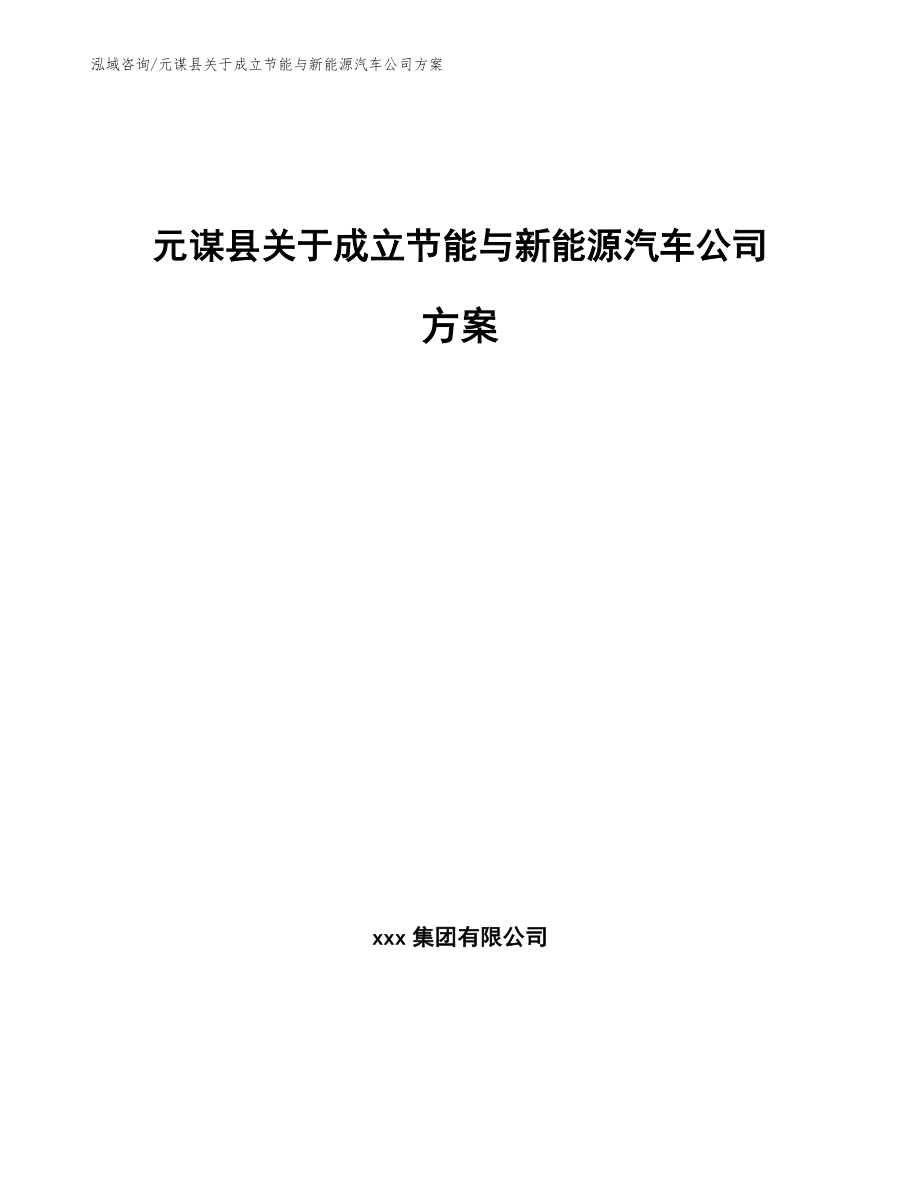 泓域咨询/元谋县关于成立节能与新能源汽车公司方案

元谋县关于成立节能与新能源汽车公司方案

xxx 集团有限公司